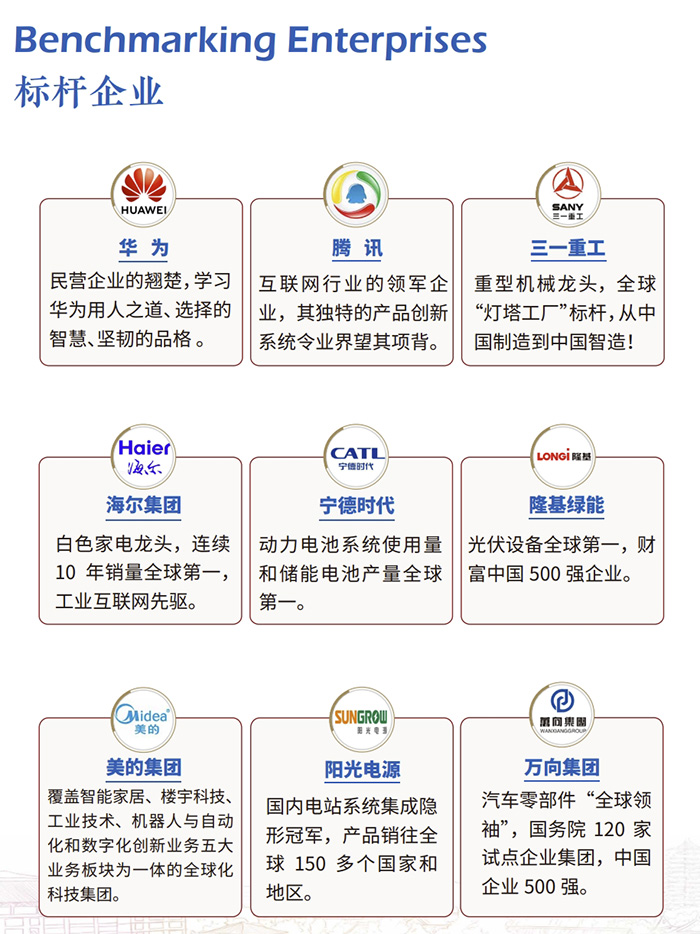 Benchmarking Enterprises
标杆企业

HUAWEI
华为
民营企业的翘楚，学习华为用人之道、选择的智慧、坚韧的品格。

腾讯
互联网行业的领军企业，其独特的产品创新系统令业界望其项背。

SANY 三一重工
三一重工
重型机械龙头，全球“灯塔工厂”标杆，从中国制造到中国智造！

Haier 海尔
海尔集团
白色家电龙头，连续 10 年销量全球第一，工业互联网先驱。

CATL 宁德时代
宁德时代
动力电池系统使用量和储能电池产量全球第一。

LONGi 隆基
隆基绿能
光伏设备全球第一，财富中国 500 强企业。

Midea 美的
美的集团
覆盖智能家居、楼宇科技、工业技术、机器人与自动化和数字化创新业务五大业务板块为一体的全球化科技集团。

SUNGROW 阳光电源
阳光电源
国内电站系统集成隐形冠军，产品销往全球 150 多个国家和地区。

万向集团 WANXIANGGROUP
万向集团
汽车零部件“全球领袖”，国务院 120 家试点企业集团，中国企业 500 强。